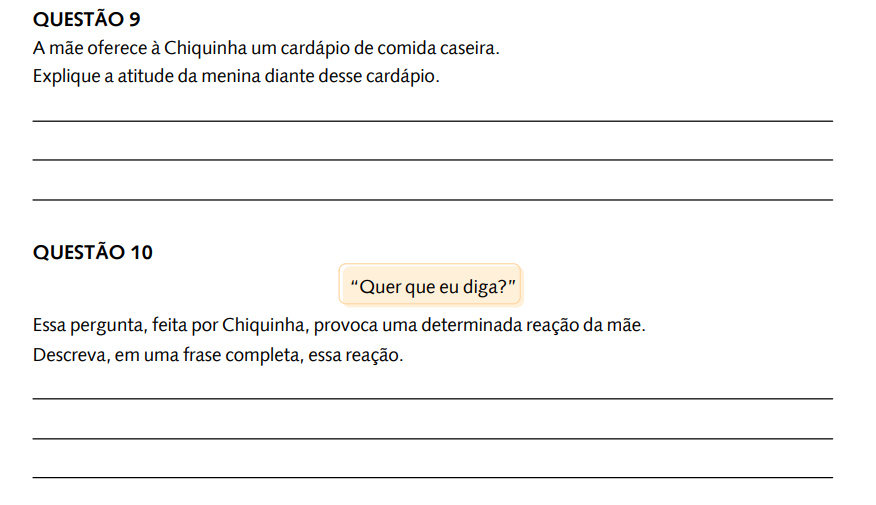 QUESTÃO 9

A mãe oferece à Chiquinha um cardápio de comida caseira.

Explique a atitude da menina diante desse cardápio.

____

____

____

QUESTÃO 10

"Quer que eu diga?"

Essa pergunta, feita por Chiquinha, provoca uma determinada reação da mãe.

Descreva, em uma frase completa, essa reação.

____

____

____